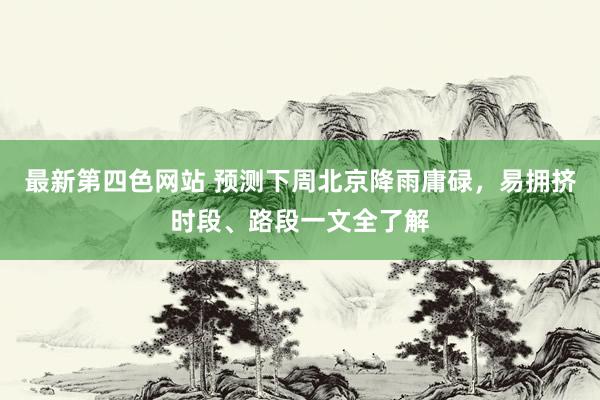 最新第四色网站 预测下周北京降雨庸碌，易拥挤时段、路段一文全了解